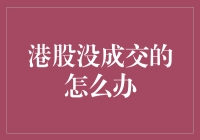 港股没成交的怎么办